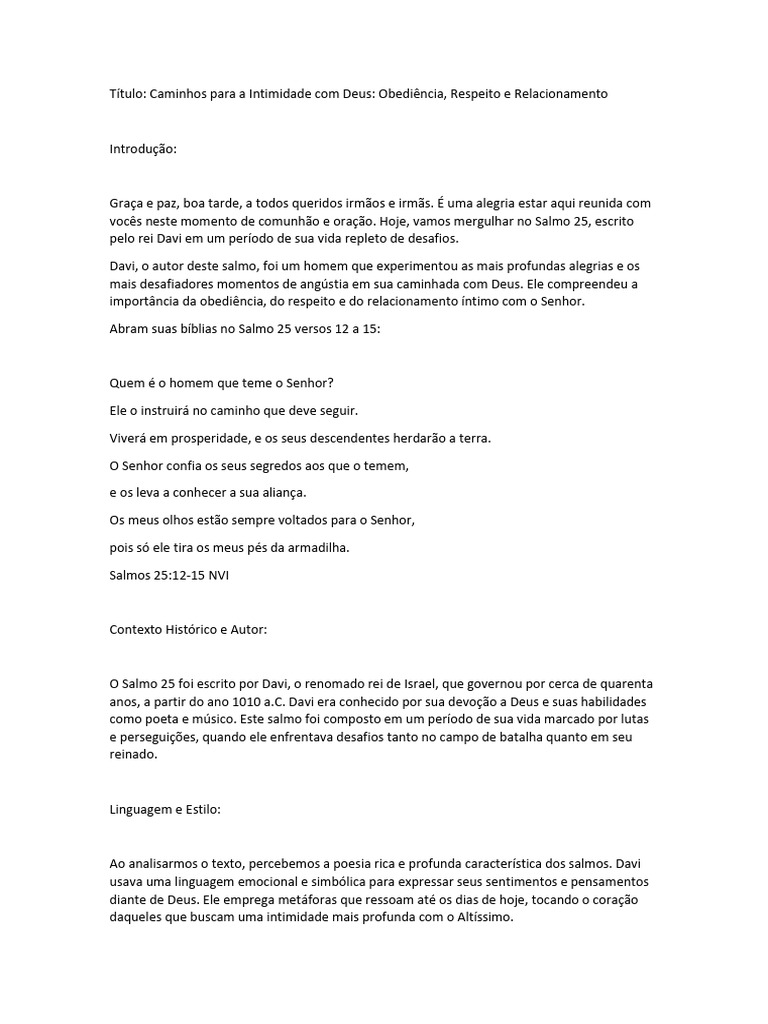 Título: Caminhos para a Intimidade com Deus: Obediência, Respeito e Relacionamento

Introdução:

Graça e paz, boa tarde, a todos queridos irmãos e irmãs. É uma alegria estar aqui reunida com vocês neste momento de comunhão e oração. Hoje, vamos mergulhar no Salmo 25, escrito pelo rei Davi em um período de sua vida repleto de desafios.

Davi, o autor deste salmo, foi um homem que experimentou as mais profundas alegrias e os mais desafiadores momentos de angústia em sua caminhada com Deus. Ele compreendeu a importância da obediência, do respeito e do relacionamento íntimo com o Senhor.

Abram suas bíblias no Salmo 25 versos 12 a 15:

Quem é o homem que teme o Senhor?

Ele o instruirá no caminho que deve seguir.

Viverá em prosperidade, e os seus descendentes herdarão a terra.

O Senhor confia os seus segredos aos que o temem,

e os leva a conhecer a sua aliança.

Os meus olhos estão sempre voltados para o Senhor,

pois só ele tira os meus pés da armadilha.

Salmos 25:12-15 NVI

Contexto Histórico e Autor:

O Salmo 25 foi escrito por Davi, o renomado rei de Israel, que governou por cerca de quarenta anos, a partir do ano 1010 a.C. Davi era conhecido por sua devoção a Deus e suas habilidades como poeta e músico. Este salmo foi composto em um período de sua vida marcado por lutas e perseguições, quando ele enfrentava desafios tanto no campo de batalha quanto em seu reinado.

Linguagem e Estilo:

Ao analisarmos o texto, percebemos a poesia rica e profunda característica dos salmos. Davi usava uma linguagem emocional e simbólica para expressar seus sentimentos e pensamentos diante de Deus. Ele emprega metáforas que ressoam até os dias de hoje, tocando o coração daqueles que buscam uma intimidade mais profunda com o Altíssimo.